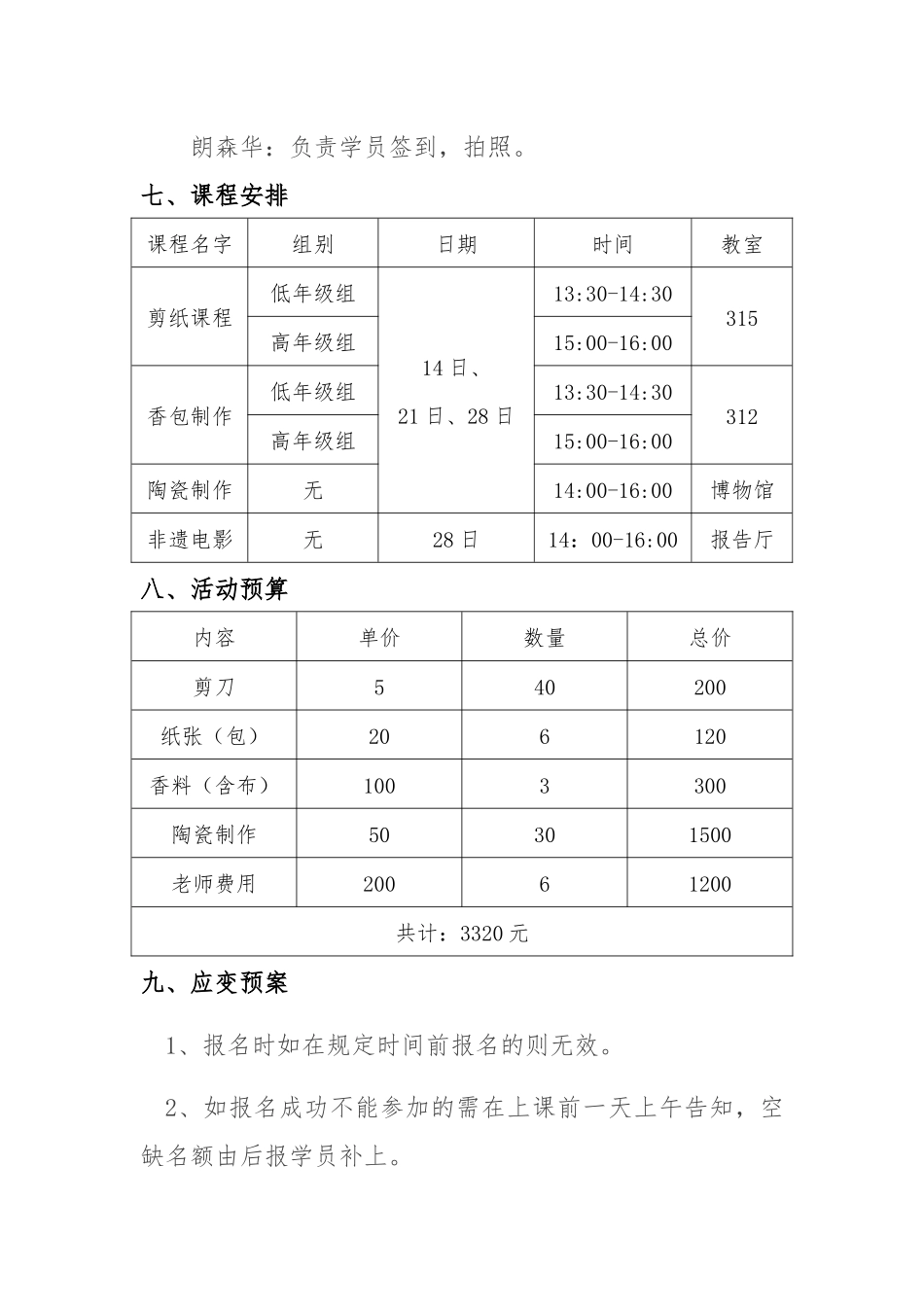 朗森华：负责学员签到，拍照。

七、课程安排

| 课程名字 | 组别 | 日期 | 时间 | 教室 |
|---|---|---|---|---|
| 剪纸课程 | 低年级组 | 14日、21日、28日 | 13:30-14:30 | 315 |
| | 高年级组 | | 15:00-16:00 | |
| 香包制作 | 低年级组 | | 13:30-14:30 | 312 |
| | 高年级组 | | 15:00-16:00 | |
| 陶瓷制作 | 无 | | 14:00-16:00 | 博物馆 |
| 非遗电影 | 无 | 28日 | 14：00-16:00 | 报告厅 |

八、活动预算

| 内容 | 单价 | 数量 | 总价 |
|---|---|---|---|
| 剪刀 | 5 | 40 | 200 |
| 纸张（包） | 20 | 6 | 120 |
| 香料（含布） | 100 | 3 | 300 |
| 陶瓷制作 | 50 | 30 | 1500 |
| 老师费用 | 200 | 6 | 1200 |
| 共计：3320元 | | | |

九、应变预案

1、报名时如在规定时间前报名的则无效。

2、如报名成功不能参加的需在上课前一天上午告知，空缺名额由后报学员补上。